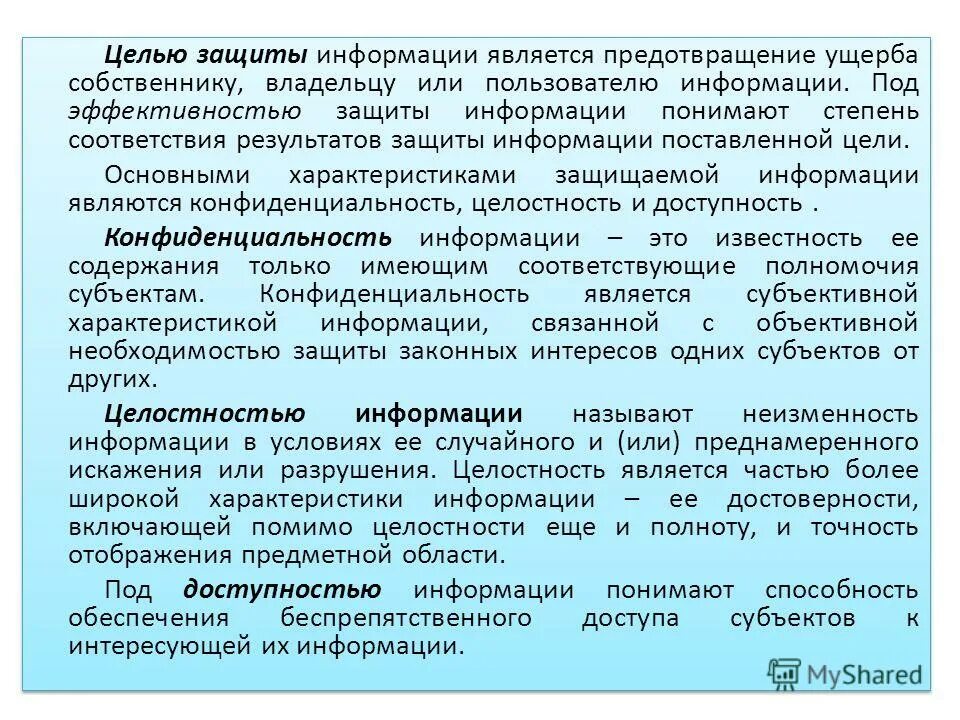 Целью защиты информации является предотвращение ущерба собственнику, владельцу или пользователю информации. Под эффективностью защиты информации понимают степень соответствия результатов защиты информации поставленной цели.

Основными характеристиками защищаемой информации являются конфиденциальность, целостность и доступность .

Конфиденциальность информации – это известность ее содержания только имеющим соответствующие полномочия субъектам. Конфиденциальность является субъективной характеристикой информации, связанной с объективной необходимостью защиты законных интересов одних субъектов от других.

Целостностью информации называют неизменность информации в условиях ее случайного и (или) преднамеренного искажения или разрушения. Целостность является частью более широкой характеристики информации – ее достоверности, включающей помимо целостности еще и полноту, и точность отображения предметной области.

Под доступностью информации понимают способность обеспечения беспрепятственного доступа субъектов к интересующей их информации.

MyShared